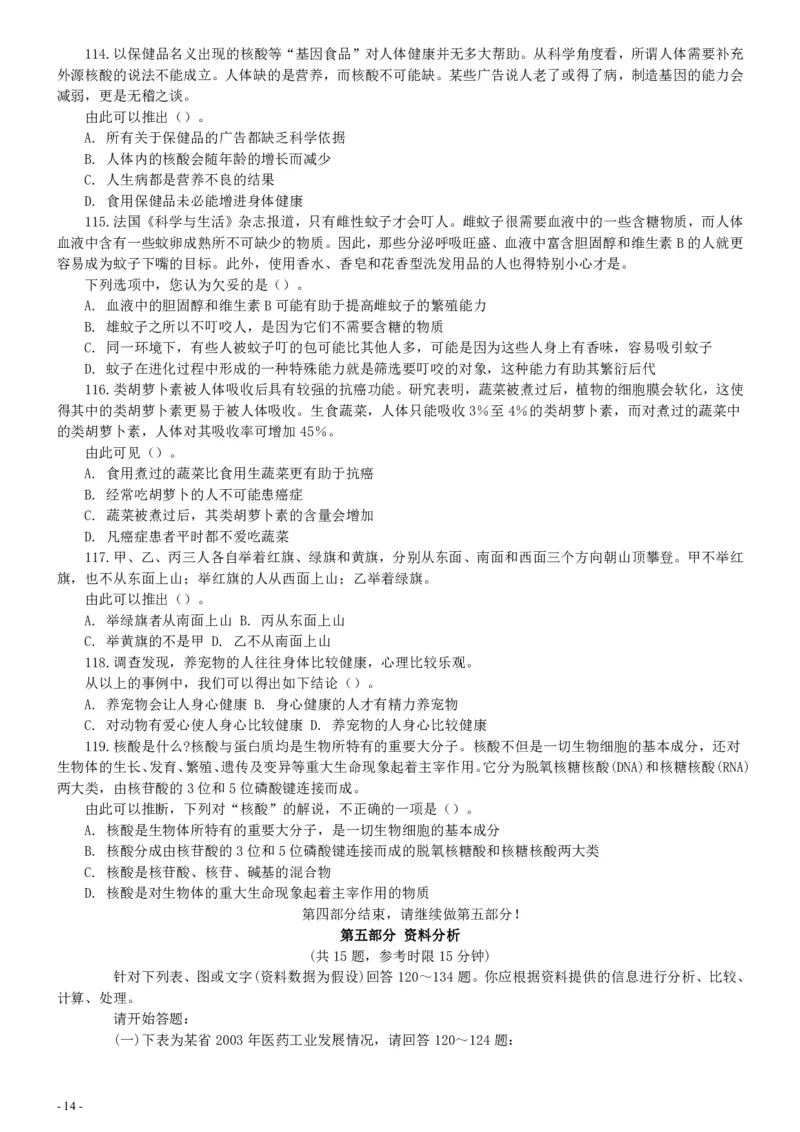 114.以保健品名义出现的核酸等“基因食品”对人体健康并无多大帮助。从科学角度看，所谓人体需要补充外源核酸的说法不能成立。人体缺的是营养，而核酸不可能缺。某些广告说人老了或得了病，制造基因的能力会减弱，更是无稽之谈。

由此可以推出（）。

A. 所有关于保健品的广告都缺乏科学依据

B. 人体内的核酸会随年龄的增长而减少

C. 人生病都是营养不良的结果

D. 食用保健品未必能增进身体健康

115.法国《科学与生活》杂志报道，只有雌性蚊子才会叮人。雌蚊子很需要血液中的一些含糖物质，而人体血液中含有一些蚊卵成熟所不可缺少的物质。因此，那些分泌呼吸旺盛、血液中富含胆固醇和维生素 B 的人就更容易成为蚊子下嘴的目标。此外，使用香水、香皂和花香型洗发用品的人也得特别小心才是。

下列选项中，您认为欠妥的是（）。

A. 血液中的胆固醇和维生素 B 可能有助于提高雌蚊子的繁殖能力

B. 雄蚊子之所以不叮咬人，是因为它们不需要含糖的物质

C. 同一环境下，有些人被蚊子叮的包可能比其他人多，可能是因为这些人身上有香味，容易吸引蚊子

D. 蚊子在进化过程中形成的一种特殊能力就是筛选要叮咬的对象，这种能力有助其繁衍后代

116.类胡萝卜素被人体吸收后具有较强的抗癌功能。研究表明，蔬菜被煮过后，植物的细胞膜会软化，这使得其中的类胡萝卜素更易于被人体吸收。生食蔬菜，人体只能吸收 3%至 4%的类胡萝卜素，而对煮过的蔬菜中的类胡萝卜素，人体对其吸收率可增加 45%。

由此可见（）。

A. 食用煮过的蔬菜比食用生蔬菜更有助于抗癌

B. 经常吃胡萝卜的人不可能患癌症

C. 蔬菜被煮过后，其类胡萝卜素的含量会增加

D. 凡癌症患者平时都不爱吃蔬菜

117.甲、乙、丙三人各自举着红旗、绿旗和黄旗，分别从东面、南面和西面三个方向朝山顶攀登。甲不举红旗，也不从东面上山；举红旗的人从西面上山；乙举着绿旗。

由此可以推出（）。

A. 举绿旗者从南面上山 B. 丙从东面上山

C. 举黄旗的不是甲 D. 乙不从南面上山

118.调查发现，养宠物的人往往身体比较健康，心理比较乐观。

从以上的事例中，我们可以得出如下结论（）。

A. 养宠物会让人身心健康 B. 身心健康的人才有精力养宠物

C. 对动物有爱心使人身心比较健康 D. 养宠物的人身心比较健康

119.核酸是什么?核酸与蛋白质均是生物所特有的重要大分子。核酸不但是一切生物细胞的基本成分，还对生物体的生长、发育、繁殖、遗传及变异等重大生命现象起着主宰作用。它分为脱氧核糖核酸(DNA)和核糖核酸(RNA)两大类，由核苷酸的 3 位和 5 位磷酸键连接而成。

由此可以推断，下列对“核酸”的解说，不正确的一项是（）。

A. 核酸是生物体所特有的重要大分子，是一切生物细胞的基本成分

B. 核酸分成由核苷酸的 3 位和 5 位磷酸键连接而成的脱氧核糖酸和核糖核酸两大类

C. 核酸是核苷酸、核苷、碱基的混合物

D. 核酸是对生物体的重大生命现象起着主宰作用的物质

第四部分结束，请继续做第五部分！

第五部分 资料分析

(共 15 题，参考时限 15 分钟)

针对下列表、图或文字(资料数据为假设)回答 120～134 题。你应根据资料提供的信息进行分析、比较、计算、处理。

请开始答题：

(一)下表为某省 2003 年医药工业发展情况，请回答 120～124 题：

- 14 -